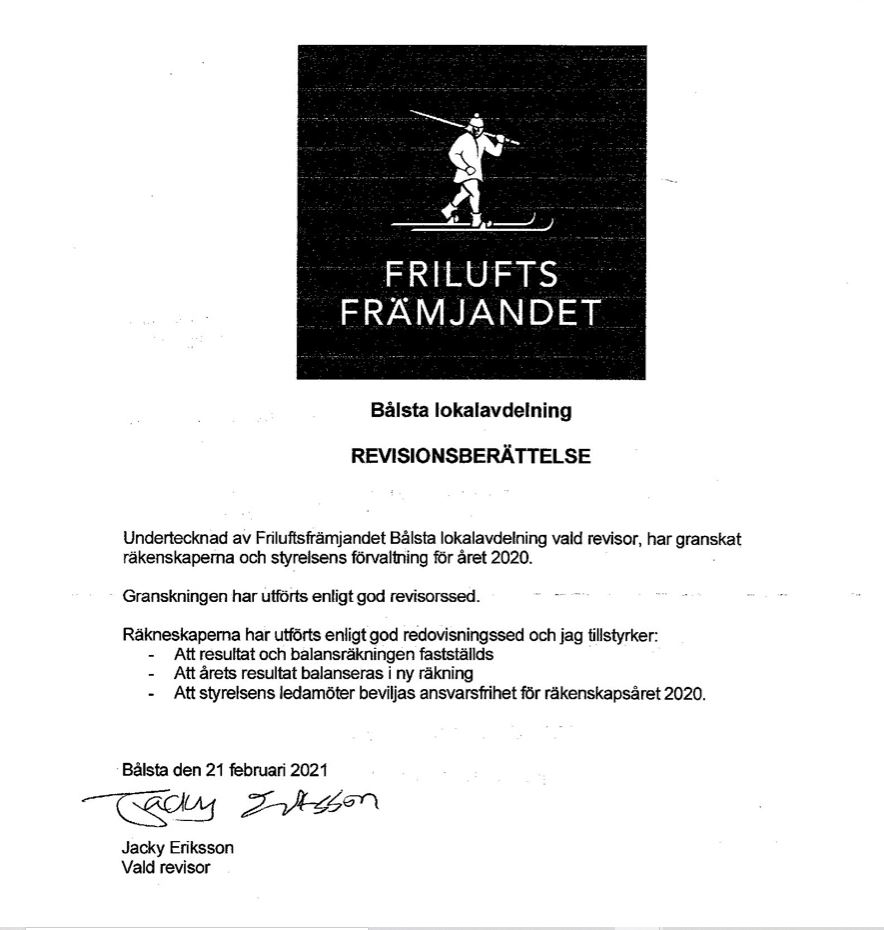 FRILUFTS
FRÄMJANDET

Bålsta lokalavdelning

REVISIONSBERÄTTELSE

Undertecknad av Friluftsfrämjandet Bålsta lokalavdelning vald revisor, har granskat räkenskaperna och styrelsens förvaltning för året 2020.

Granskningen har utförts enligt god revisorssed.

Räkneskaperna har utförts enligt god redovisningssed och jag tillstyrker:
- Att resultat och balansräkningen fastställds
- Att årets resultat balanseras i ny räkning
- Att styrelsens ledamöter beviljas ansvarsfrihet för räkenskapsåret 2020.

Bålsta den 21 februari 2021

Jacky Eriksson

Jacky Eriksson
Vald revisor